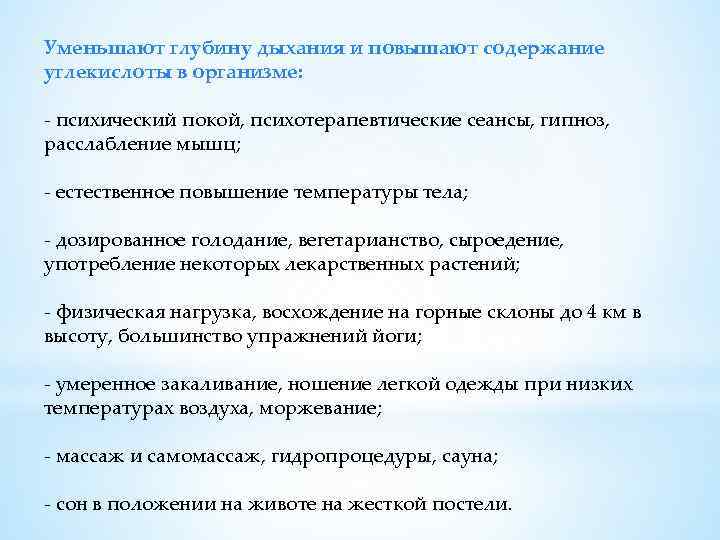 Уменьшают глубину дыхания и повышают содержание углекислоты в организме:

- психический покой, психотерапевтические сеансы, гипноз, расслабление мышц;

- естественное повышение температуры тела;

- дозированное голодание, вегетарианство, сыроедение, употребление некоторых лекарственных растений;

- физическая нагрузка, восхождение на горные склоны до 4 км в высоту, большинство упражнений йоги;

- умеренное закаливание, ношение легкой одежды при низких температурах воздуха, моржевание;

- массаж и самомассаж, гидропроцедуры, сауна;

- сон в положении на животе на жесткой постели.